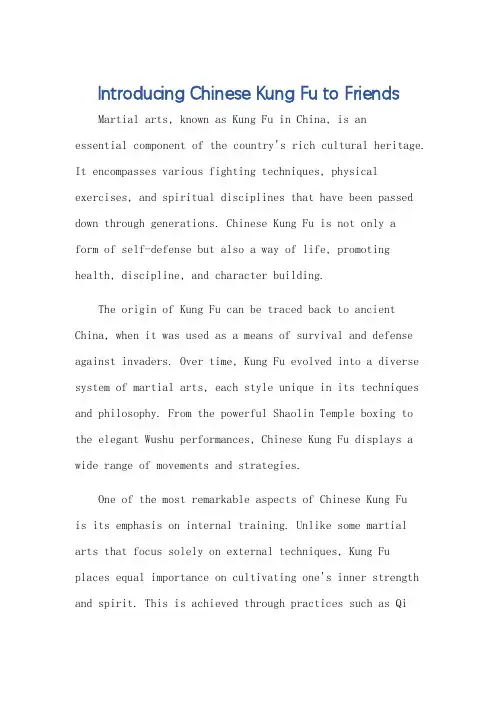 Introducing Chinese Kung Fu to Friends

Martial arts, known as Kung Fu in China, is an essential component of the country's rich cultural heritage. It encompasses various fighting techniques, physical exercises, and spiritual disciplines that have been passed down through generations. Chinese Kung Fu is not only a form of self-defense but also a way of life, promoting health, discipline, and character building.

The origin of Kung Fu can be traced back to ancient China, when it was used as a means of survival and defense against invaders. Over time, Kung Fu evolved into a diverse system of martial arts, each style unique in its techniques and philosophy. From the powerful Shaolin Temple boxing to the elegant Wushu performances, Chinese Kung Fu displays a wide range of movements and strategies.

One of the most remarkable aspects of Chinese Kung Fu is its emphasis on internal training. Unlike some martial arts that focus solely on external techniques, Kung Fu places equal importance on cultivating one's inner strength and spirit. This is achieved through practices such as Qi